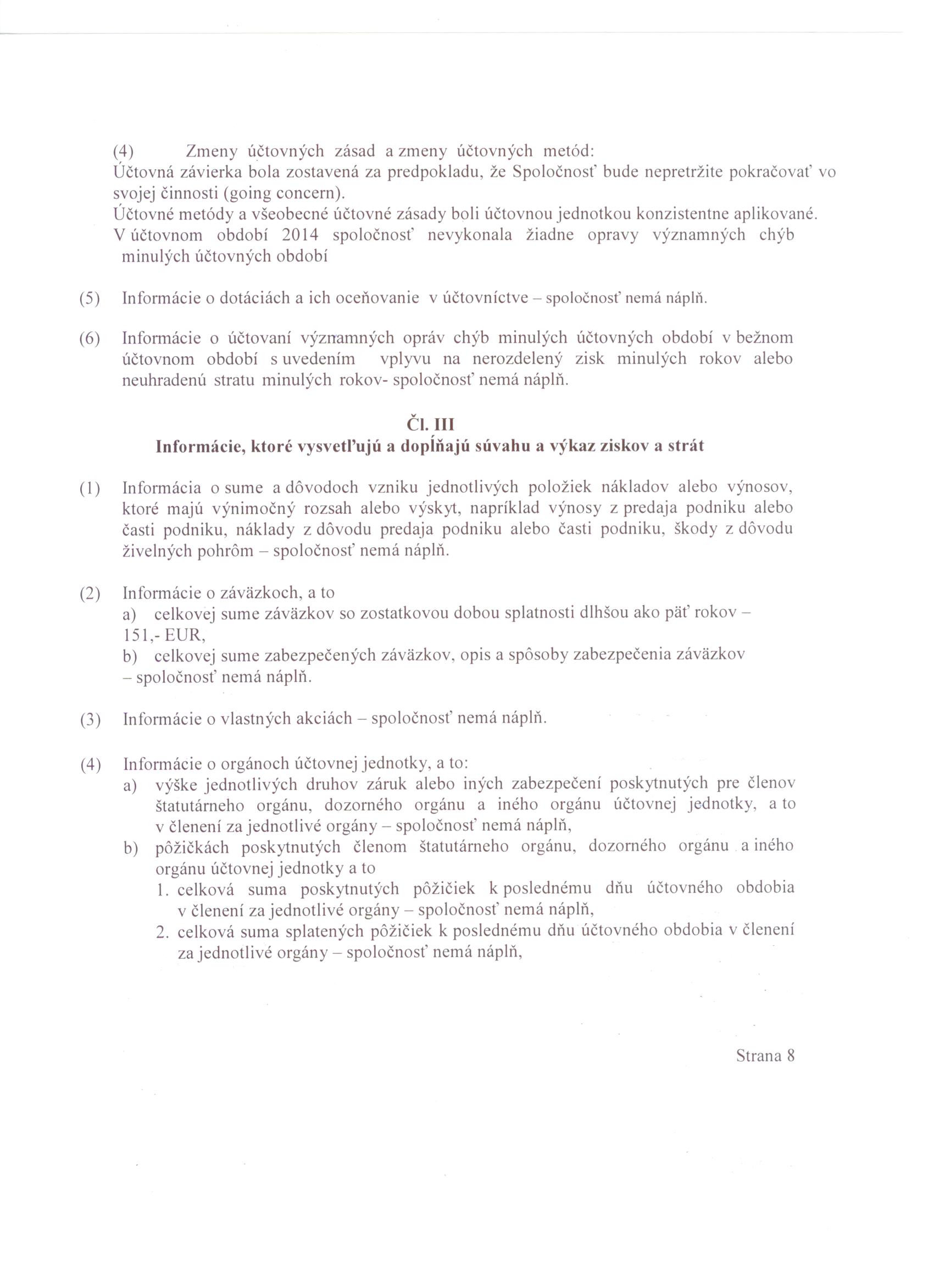 (4) Zmeny účtovných zásad a zmeny účtovných metód:
Účtovná závierka bola zostavená za predpokladu, že Spoločnosť bude nepretržite pokračovať vo svojej činnosti (going concern).
Účtovné metódy a všeobecné účtovné zásady boli účtovnou jednotkou konzistentne aplikované.
V účtovnom období 2014 spoločnosť nevykonala žiadne opravy významných chýb minulých účtovných období

(5) Informácie o dotáciách a ich oceňovanie v účtovníctve – spoločnosť nemá náplň.

(6) Informácie o účtovaní významných opráv chýb minulých účtovných období v bežnom účtovnom období s uvedením vplyvu na nerozdelený zisk minulých rokov alebo neuhradenú stratu minulých rokov- spoločnosť nemá náplň.

Čl. III
Informácie, ktoré vysvetľujú a dopĺňajú súvahu a výkaz ziskov a strát

(1) Informácia o sume a dôvodoch vzniku jednotlivých položiek nákladov alebo výnosov, ktoré majú výnimočný rozsah alebo výskyt, napríklad výnosy z predaja podniku alebo časti podniku, náklady z dôvodu predaja podniku alebo časti podniku, škody z dôvodu živelných pohrôm – spoločnosť nemá náplň.

(2) Informácie o záväzkoch, a to
a) celkovej sume záväzkov so zostatkovou dobou splatnosti dlhšou ako päť rokov – 151,- EUR,
b) celkovej sume zabezpečených záväzkov, opis a spôsoby zabezpečenia záväzkov – spoločnosť nemá náplň.

(3) Informácie o vlastných akciách – spoločnosť nemá náplň.

(4) Informácie o orgánoch účtovnej jednotky, a to:
a) výške jednotlivých druhov záruk alebo iných zabezpečení poskytnutých pre členov štatutárneho orgánu, dozorného orgánu a iného orgánu účtovnej jednotky, a to v členení za jednotlivé orgány – spoločnosť nemá náplň,
b) pôžičkách poskytnutých členom štatutárneho orgánu, dozorného orgánu a iného orgánu účtovnej jednotky a to
1. celková suma poskytnutých pôžičiek k poslednému dňu účtovného obdobia v členení za jednotlivé orgány – spoločnosť nemá náplň,
2. celková suma splatených pôžičiek k poslednému dňu účtovného obdobia v členení za jednotlivé orgány – spoločnosť nemá náplň,

Strana 8